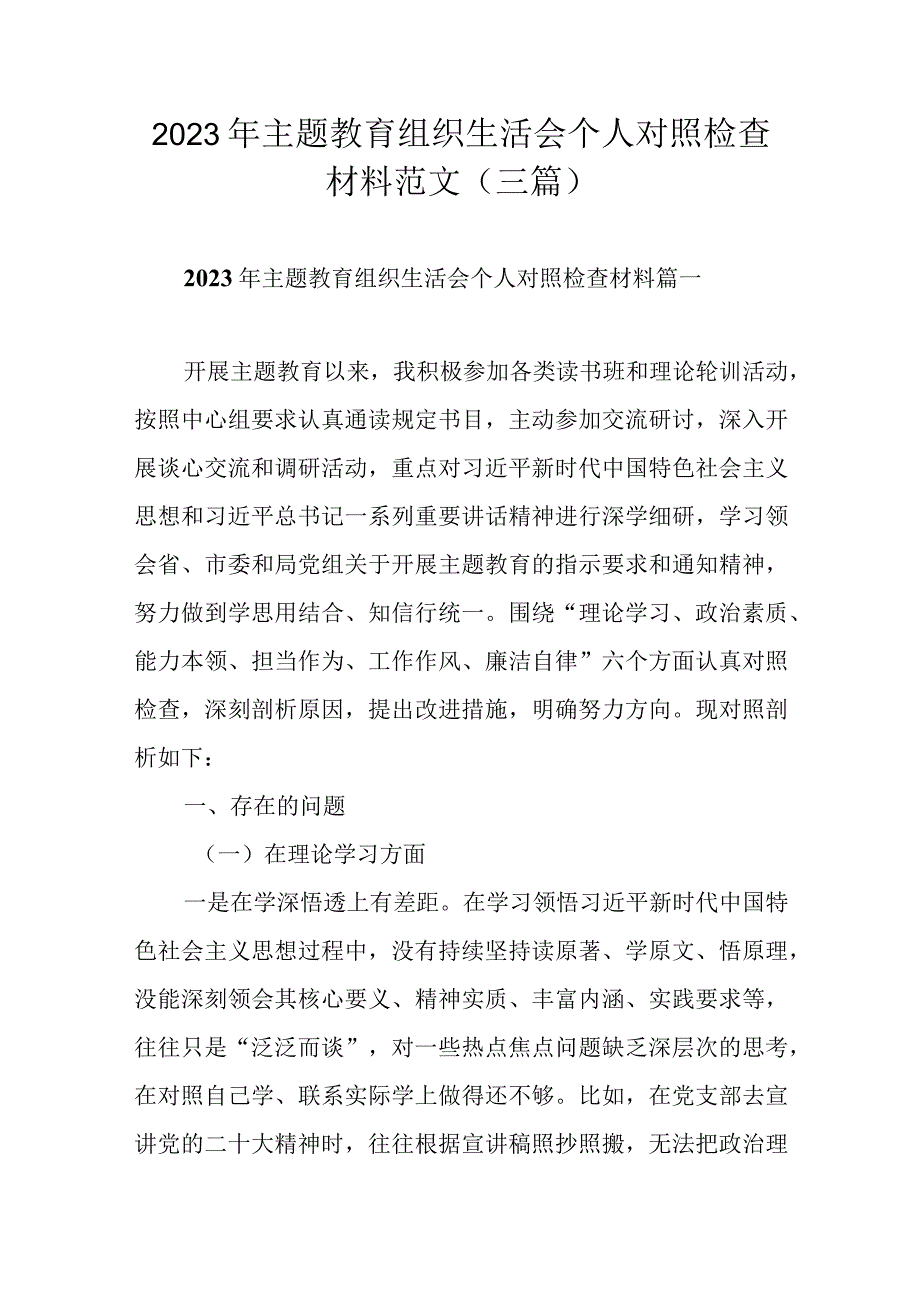 2023年主题教育组织生活会个人对照检查材料范文（三篇）

2023年主题教育组织生活会个人对照检查材料篇一

开展主题教育以来，我积极参加各类读书班和理论轮训活动，按照中心组要求认真通读规定书目，主动参加交流研讨，深入开展谈心交流和调研活动，重点对习近平新时代中国特色社会主义思想和习近平总书记一系列重要讲话精神进行深学细研，学习领会省、市委和局党组关于开展主题教育的指示要求和通知精神，努力做到学思用结合、知信行统一。围绕“理论学习、政治素质、能力本领、担当作为、工作作风、廉洁自律”六个方面认真对照检查，深刻剖析原因，提出改进措施，明确努力方向。现对照剖析如下：

一、存在的问题

（一）在理论学习方面

一是在学深悟透上有差距。在学习领悟习近平新时代中国特色社会主义思想过程中，没有持续坚持读原著、学原文、悟原理，没能深刻领会其核心要义、精神实质、丰富内涵、实践要求等，往往只是“泛泛而谈”，对一些热点焦点问题缺乏深层次的思考，在对照自己学、联系实际学上做得还不够。比如，在党支部去宣讲党的二十大精神时，往往根据宣讲稿照抄照搬，无法把政治理